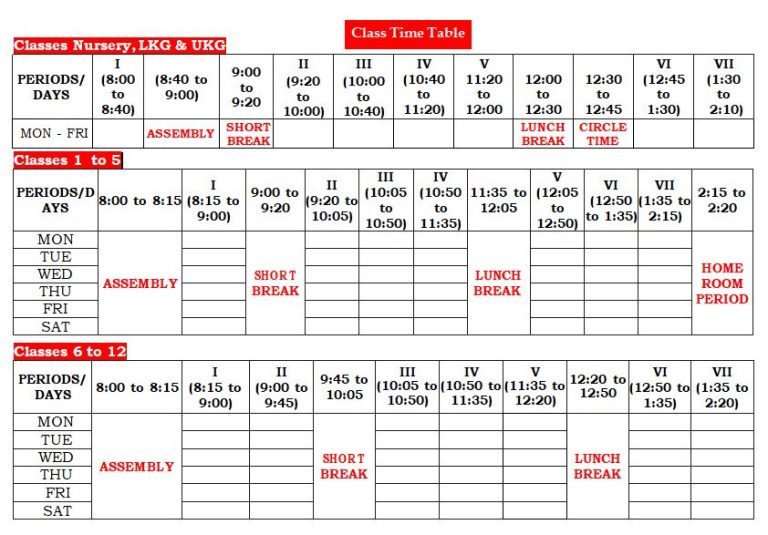 Class Time Table

Classes Nursery, LKG & UKG

| PERIODS/ DAYS | I (8:00 to 8:40) | (8:40 to 9:00) | 9:00 to 9:20 | II (9:20 to 10:00) | III (10:00 to 10:40) | IV (10:40 to 11:20) | V 11:20 to 12:00 | 12:00 to 12:30 | 12:30 to 12:45 | VI (12:45 to 1:30) | VII (1:30 to 2:10) |
|---|---|---|---|---|---|---|---|---|---|---|---|
| MON - FRI | | ASSEMBLY | SHORT BREAK | | | | | LUNCH BREAK | CIRCLE TIME | | |

Classes 1 to 5

| PERIODS/DAYS | 8:00 to 8:15 | I (8:15 to 9:00) | 9:00 to 9:20 | II (9:20 to 10:05) | III (10:05 to 10:50) | IV (10:50 to 11:35) | 11:35 to 12:05 | V (12:05 to 12:50) | VI (12:50 to 1:35) | VII (1:35 to 2:15) | 2:15 to 2:20 |
|---|---|---|---|---|---|---|---|---|---|---|---|
| MON | ASSEMBLY | | SHORT BREAK | | | | LUNCH BREAK | | | | HOME ROOM PERIOD |
| TUE | | | | | | | | | | | |
| WED | | | | | | | | | | | |
| THU | | | | | | | | | | | |
| FRI | | | | | | | | | | | |
| SAT | | | | | | | | | | | |

Classes 6 to 12

| PERIODS/ DAYS | 8:00 to 8:15 | I (8:15 to 9:00) | II (9:00 to 9:45) | 9:45 to 10:05 | III (10:05 to 10:50) | IV (10:50 to 11:35) | V (11:35 to 12:20) | 12:20 to 12:50 | VI (12:50 to 1:35) | VII (1:35 to 2:20) |
|---|---|---|---|---|---|---|---|---|---|---|
| MON | ASSEMBLY | | | SHORT BREAK | | | | LUNCH BREAK | | |
| TUE | | | | | | | | | | |
| WED | | | | | | | | | | |
| THU | | | | | | | | | | |
| FRI | | | | | | | | | | |
| SAT | | | | | | | | | | |